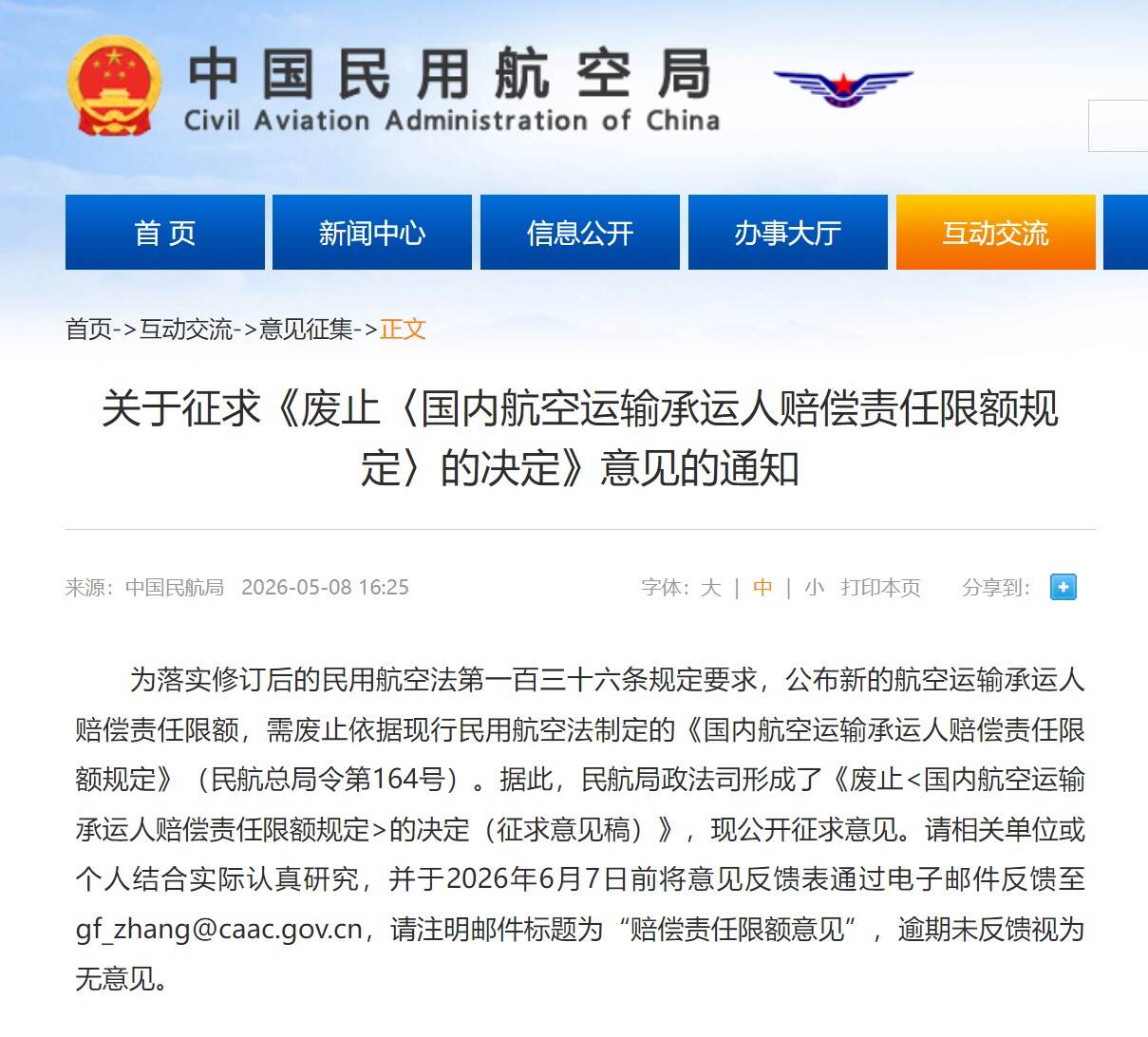 中国民用航空局
Civil Aviation Administration of China

首页 新闻中心 信息公开 办事大厅 互动交流

首页->互动交流->意见征集->正文

关于征求《废止〈国内航空运输承运人赔偿责任限额规定〉的决定》意见的通知

来源：中国民航局 2026-05-08 16:25 字体：大 | 中 | 小 打印本页 分享到：

为落实修订后的民用航空法第一百三十六条规定要求，公布新的航空运输承运人赔偿责任限额，需废止依据现行民用航空法制定的《国内航空运输承运人赔偿责任限额规定》（民航总局令第164号）。据此，民航局政法司形成了《废止<国内航空运输承运人赔偿责任限额规定>的决定（征求意见稿）》，现公开征求意见。请相关单位或个人结合实际认真研究，并于2026年6月7日前将意见反馈表通过电子邮件反馈至gf_zhang@caac.gov.cn，请注明邮件标题为“赔偿责任限额意见”，逾期未反馈视为无意见。